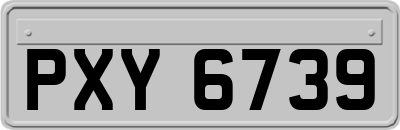 PXY 6739